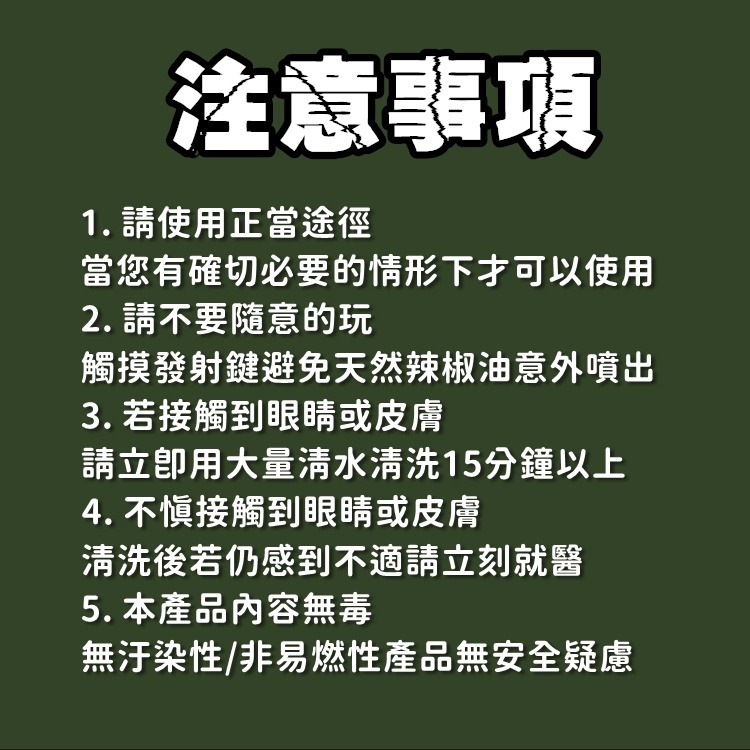 注意事項

1. 請使用正當途徑
當您有確切必要的情形下才可以使用
2. 請不要隨意的玩
觸摸發射鍵避免天然辣椒油意外噴出
3. 若接觸到眼睛或皮膚
請立即用大量清水清洗15分鐘以上
4. 不慎接觸到眼睛或皮膚
清洗後若仍感到不適請立刻就醫
5. 本產品內容無毒
無汙染性/非易燃性產品無安全疑慮